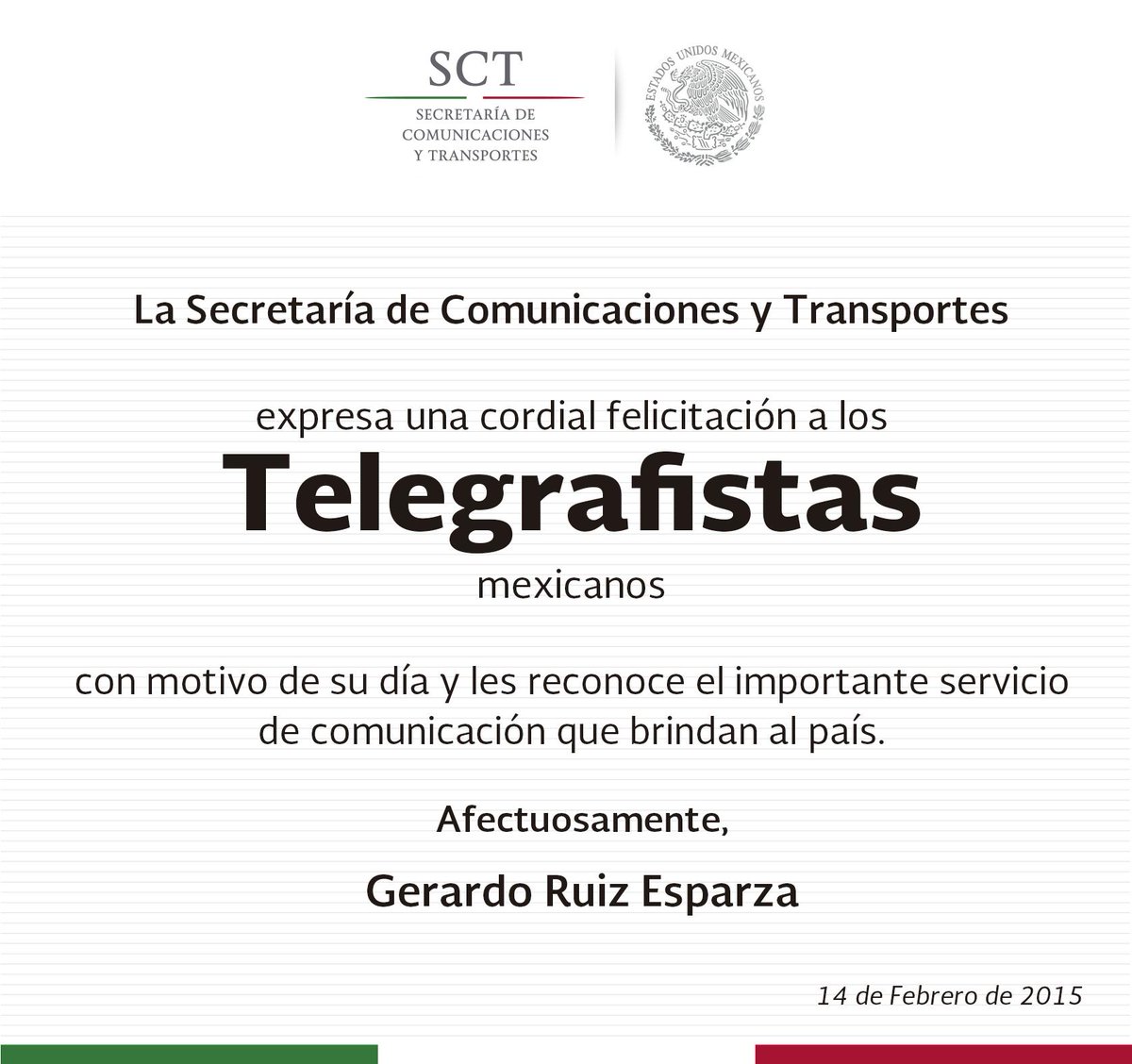 SCT
SECRETARÍA DE COMUNICACIONES Y TRANSPORTES

ESTADOS UNIDOS MEXICANOS

La Secretaría de Comunicaciones y Transportes

expresa una cordial felicitación a los
Telegrafistas
mexicanos

con motivo de su día y les reconoce el importante servicio de comunicación que brindan al país.

Afectuosamente,

Gerardo Ruiz Esparza

14 de Febrero de 2015